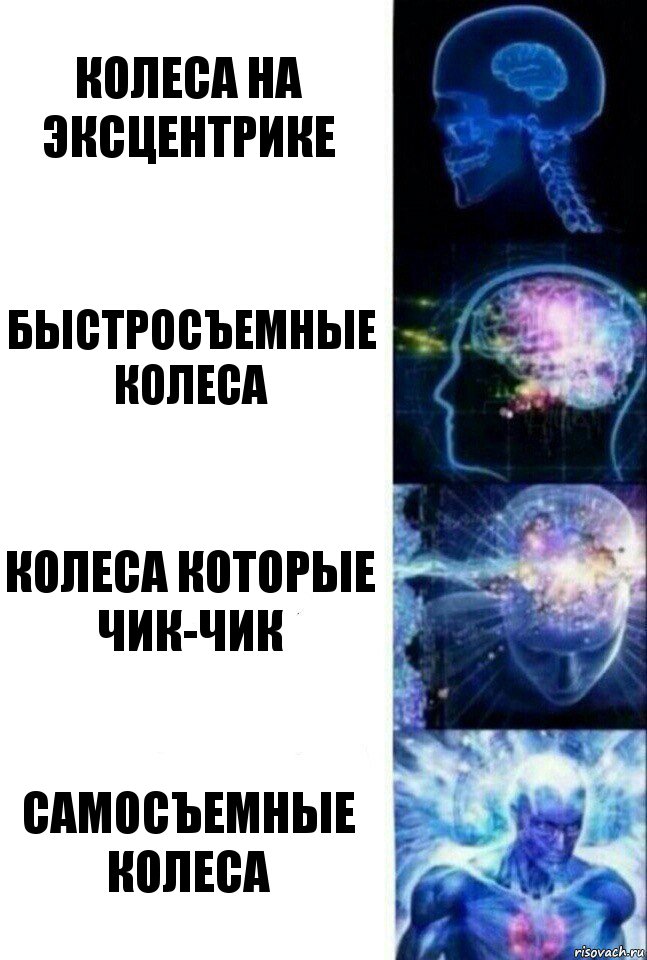 КОЛЕСА НА ЭКСЦЕНТРИКЕ

БЫСТРОСЪЕМНЫЕ КОЛЕСА

КОЛЕСА КОТОРЫЕ ЧИК-ЧИК

САМОСЪЕМНЫЕ КОЛЕСА

risovach.ru